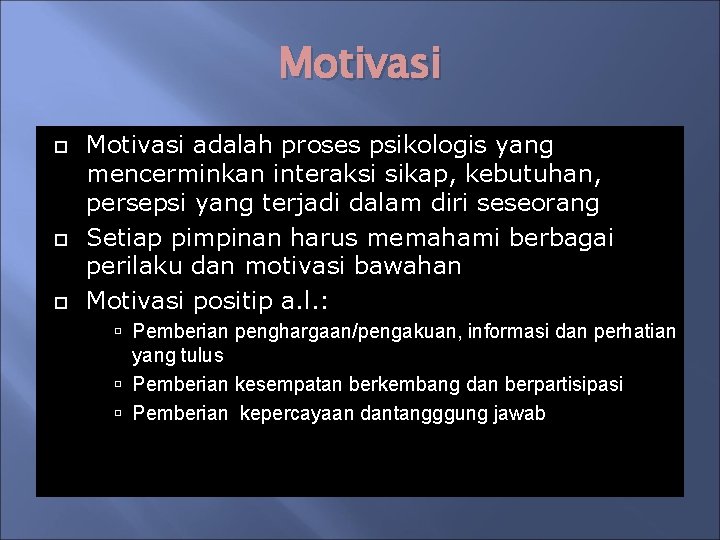 Motivasi

Motivasi adalah proses psikologis yang mencerminkan interaksi sikap, kebutuhan, persepsi yang terjadi dalam diri seseorang

Setiap pimpinan harus memahami berbagai perilaku dan motivasi bawahan

Motivasi positip a.l.:

Pemberian penghargaan/pengakuan, informasi dan perhatian yang tulus

Pemberian kesempatan berkembang dan berpartisipasi

Pemberian kepercayaan dantangggung jawab